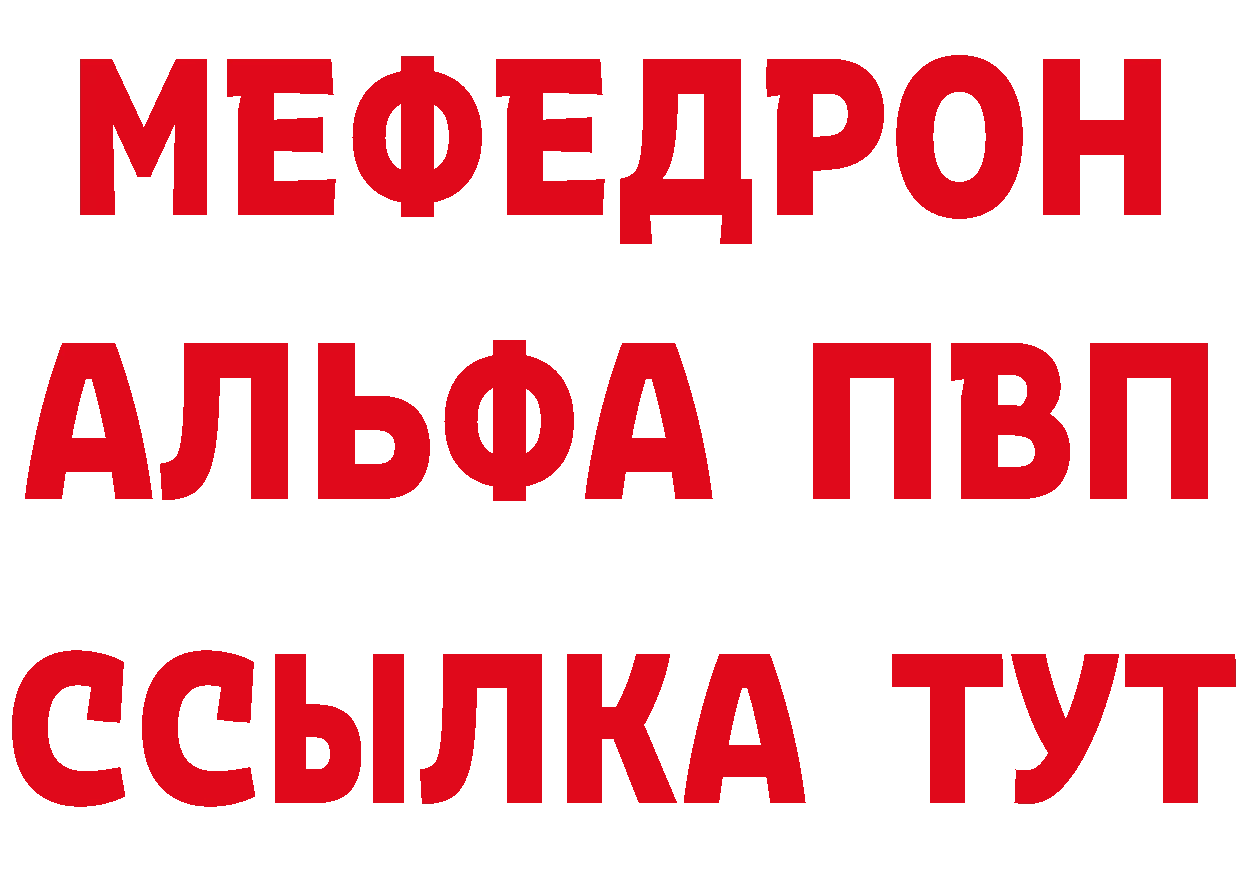 МЕФЕДРОН
АЛЬФА ПВП
ССЫЛКА ТУТ